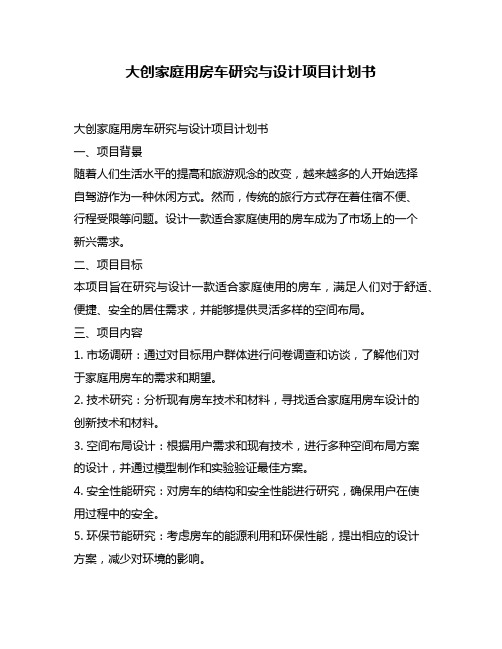 大创家庭用房车研究与设计项目计划书

大创家庭用房车研究与设计项目计划书

一、项目背景

随着人们生活水平的提高和旅游观念的改变，越来越多的人开始选择自驾游作为一种休闲方式。然而，传统的旅行方式存在着住宿不便、行程受限等问题。设计一款适合家庭使用的房车成为了市场上的一个新兴需求。

二、项目目标

本项目旨在研究与设计一款适合家庭使用的房车，满足人们对于舒适、便捷、安全的居住需求，并能够提供灵活多样的空间布局。

三、项目内容

1. 市场调研：通过对目标用户群体进行问卷调查和访谈，了解他们对于家庭用房车的需求和期望。

2. 技术研究：分析现有房车技术和材料，寻找适合家庭用房车设计的创新技术和材料。

3. 空间布局设计：根据用户需求和现有技术，进行多种空间布局方案的设计，并通过模型制作和实验验证最佳方案。

4. 安全性能研究：对房车的结构和安全性能进行研究，确保用户在使用过程中的安全。

5. 环保节能研究：考虑房车的能源利用和环保性能，提出相应的设计方案，减少对环境的影响。